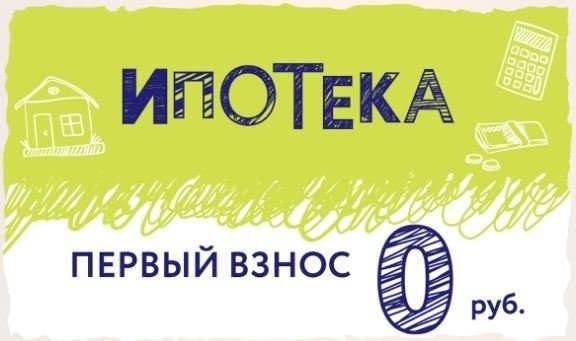 ИПОТЕКА

ПЕРВЫЙ ВЗНОС 0 руб.